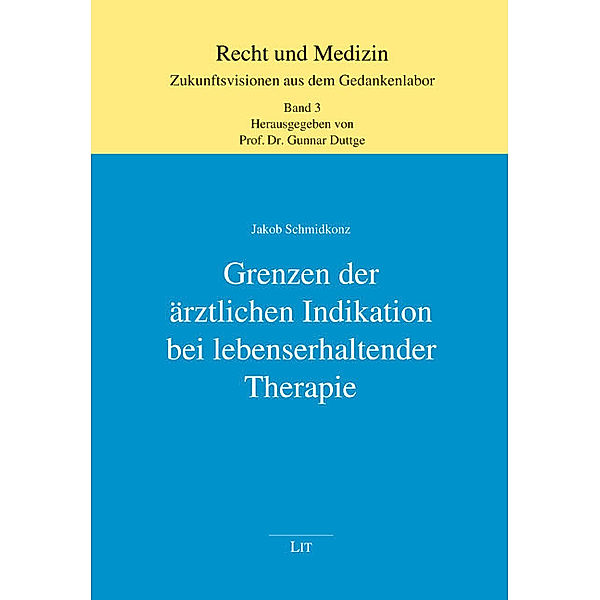 Recht und Medizin
Zukunftsvisionen aus dem Gedankenlabor

Band 3
Herausgegeben von
Prof. Dr. Gunnar Duttge

Jakob Schmidkonz

Grenzen der ärztlichen Indikation bei lebenserhaltender Therapie

LIT